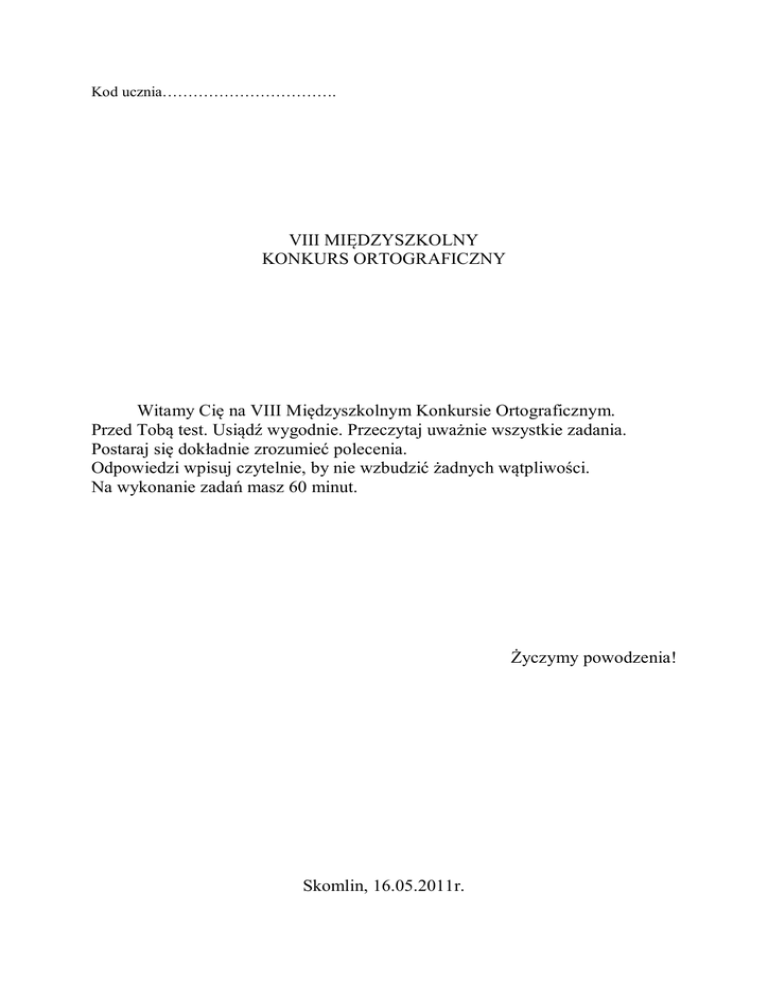 Kod ucznia…………………………….

VIII MIĘDZYSZKOLNY
KONKURS ORTOGRAFICZNY

Witamy Cię na VIII Międzyszkolnym Konkursie Ortograficznym.
Przed Tobą test. Usiądź wygodnie. Przeczytaj uważnie wszystkie zadania.
Postaraj się dokładnie zrozumieć polecenia.
Odpowiedzi wpisuj czytelnie, by nie wzbudzić żadnych wątpliwości.
Na wykonanie zadań masz 60 minut.

Życzymy powodzenia!

Skomlin, 16.05.2011r.